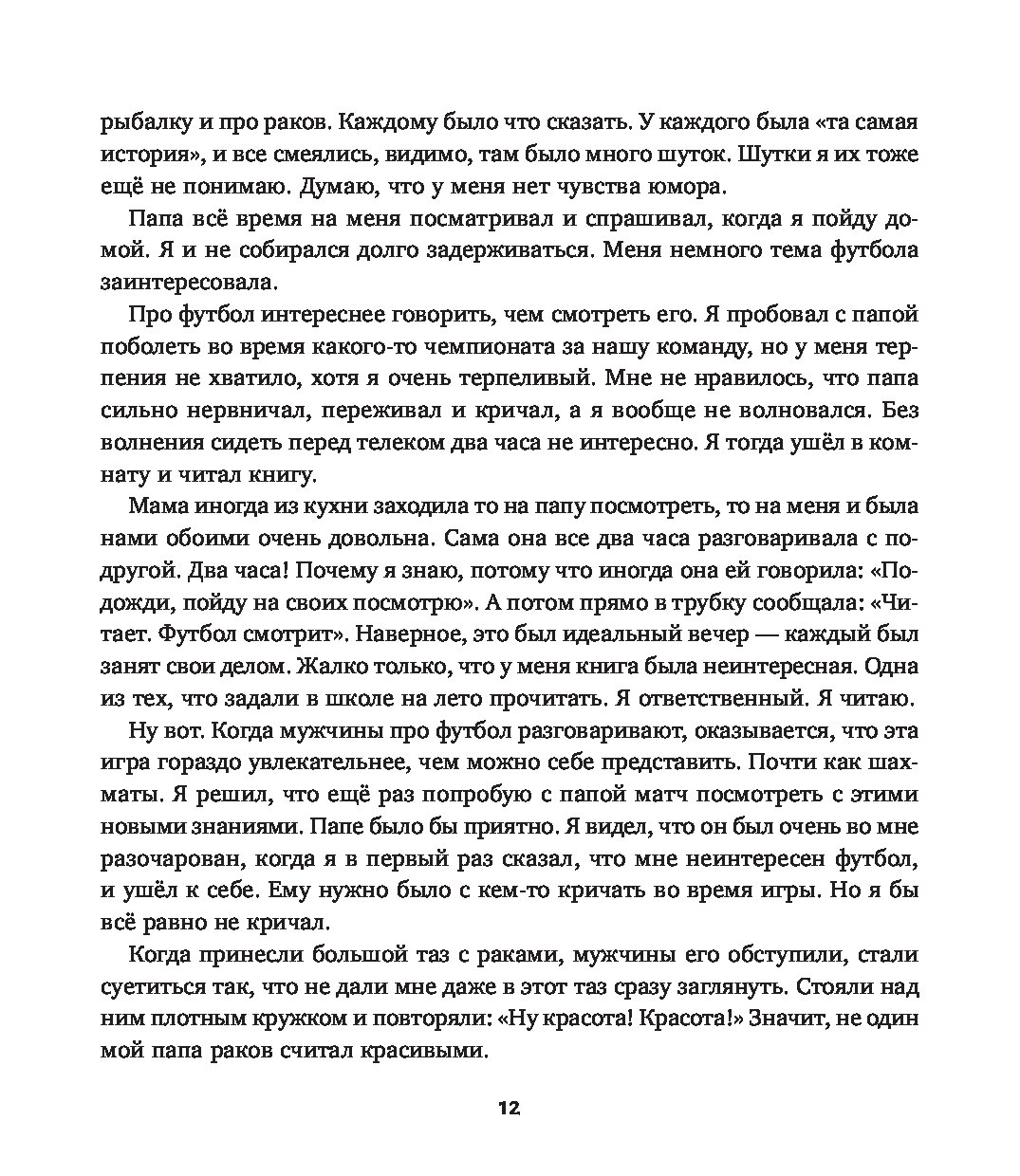 рыбалку и про раков. Каждому было что сказать. У каждого была «та самая история», и все смеялись, видимо, там было много шуток. Шутки я их тоже ещё не понимаю. Думаю, что у меня нет чувства юмора.

Папа всё время на меня посматривал и спрашивал, когда я пойду домой. Я и не собирался долго задерживаться. Меня немного тема футбола заинтересовала.

Про футбол интереснее говорить, чем смотреть его. Я пробовал с папой поболеть во время какого-то чемпионата за нашу команду, но у меня терпения не хватило, хотя я очень терпеливый. Мне не нравилось, что папа сильно нервничал, переживал и кричал, а я вообще не волновался. Без волнения сидеть перед телеком два часа не интересно. Я тогда ушёл в комнату и читал книгу.

Мама иногда из кухни заходила то на папу посмотреть, то на меня и была нами обоими очень довольна. Сама она все два часа разговаривала с подругой. Два часа! Почему я знаю, потому что иногда она ей говорила: «Подожди, пойду на своих посмотрю». А потом прямо в трубку сообщала: «Читает. Футбол смотрит». Наверное, это был идеальный вечер — каждый был занят свои делом. Жалко только, что у меня книга была неинтересная. Одна из тех, что задали в школе на лето прочитать. Я ответственный. Я читаю.

Ну вот. Когда мужчины про футбол разговаривают, оказывается, что эта игра гораздо увлекательнее, чем можно себе представить. Почти как шахматы. Я решил, что ещё раз попробую с папой матч посмотреть с этими новыми знаниями. Папе было бы приятно. Я видел, что он был очень во мне разочарован, когда я в первый раз сказал, что мне неинтересен футбол, и ушёл к себе. Ему нужно было с кем-то кричать во время игры. Но я бы всё равно не кричал.

Когда принесли большой таз с раками, мужчины его обступили, стали суетиться так, что не дали мне даже в этот таз сразу заглянуть. Стояли над ним плотным кружком и повторяли: «Ну красота! Красота!» Значит, не один мой папа раков считал красивыми.

12